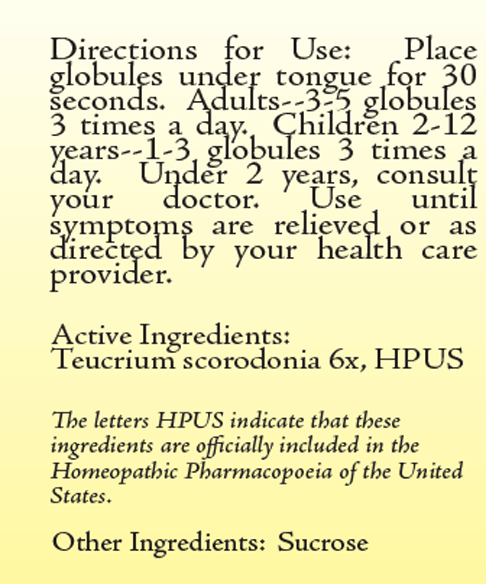 Directions for Use: Place globules under tongue for 30 seconds. Adults--3-5 globules 3 times a day. Children 2-12 years--1-3 globules 3 times a day. Under 2 years, consult your doctor. Use until symptoms are relieved or as directed by your health care provider.

Active Ingredients:
Teucrium scorodonia 6x, HPUS

The letters HPUS indicate that these ingredients are officially included in the Homeopathic Pharmacopoeia of the United States.

Other Ingredients: Sucrose